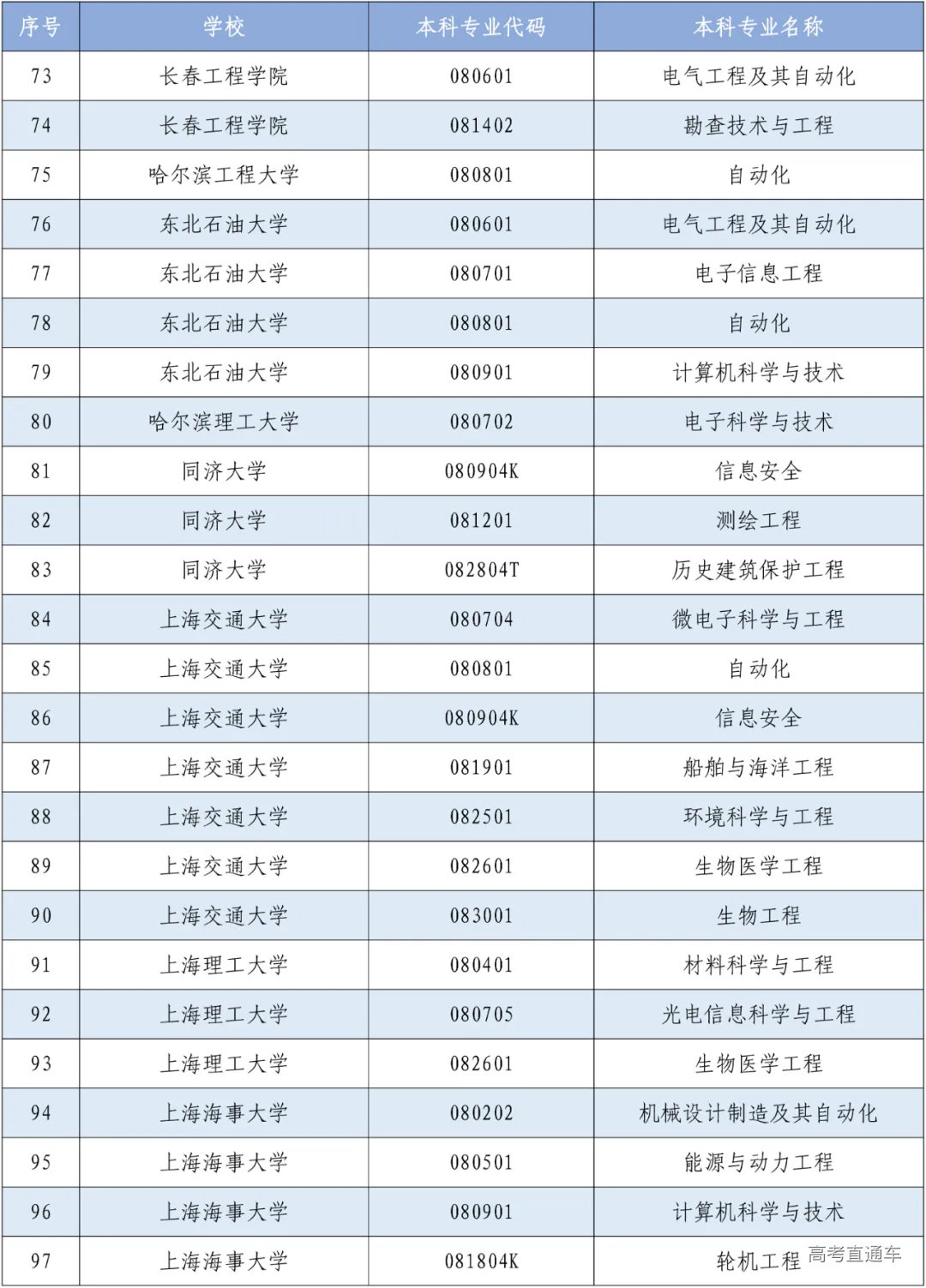 | 序号 | 学校 | 本科专业代码 | 本科专业名称 |
|---|---|---|---|
| 73 | 长春工程学院 | 080601 | 电气工程及其自动化 |
| 74 | 长春工程学院 | 081402 | 勘查技术与工程 |
| 75 | 哈尔滨工程大学 | 080801 | 自动化 |
| 76 | 东北石油大学 | 080601 | 电气工程及其自动化 |
| 77 | 东北石油大学 | 080701 | 电子信息工程 |
| 78 | 东北石油大学 | 080801 | 自动化 |
| 79 | 东北石油大学 | 080901 | 计算机科学与技术 |
| 80 | 哈尔滨理工大学 | 080702 | 电子科学与技术 |
| 81 | 同济大学 | 080904K | 信息安全 |
| 82 | 同济大学 | 081201 | 测绘工程 |
| 83 | 同济大学 | 082804T | 历史建筑保护工程 |
| 84 | 上海交通大学 | 080704 | 微电子科学与工程 |
| 85 | 上海交通大学 | 080801 | 自动化 |
| 86 | 上海交通大学 | 080904K | 信息安全 |
| 87 | 上海交通大学 | 081901 | 船舶与海洋工程 |
| 88 | 上海交通大学 | 082501 | 环境科学与工程 |
| 89 | 上海交通大学 | 082601 | 生物医学工程 |
| 90 | 上海交通大学 | 083001 | 生物工程 |
| 91 | 上海理工大学 | 080401 | 材料科学与工程 |
| 92 | 上海理工大学 | 080705 | 光电信息科学与工程 |
| 93 | 上海理工大学 | 082601 | 生物医学工程 |
| 94 | 上海海事大学 | 080202 | 机械设计制造及其自动化 |
| 95 | 上海海事大学 | 080501 | 能源与动力工程 |
| 96 | 上海海事大学 | 080901 | 计算机科学与技术 |
| 97 | 上海海事大学 | 081804K | 轮机工程 |

高考直通车